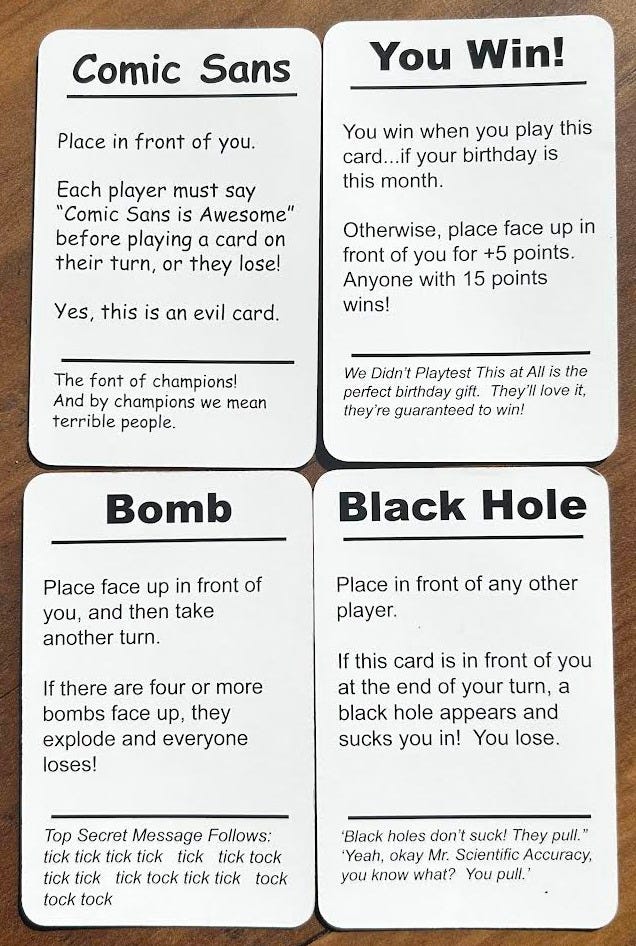 Comic Sans

Place in front of you.

Each player must say "Comic Sans is Awesome" before playing a card on their turn, or they lose!

Yes, this is an evil card.

The font of champions! And by champions we mean terrible people.

You Win!

You win when you play this card...if your birthday is this month.

Otherwise, place face up in front of you for +5 points. Anyone with 15 points wins!

We Didn't Playtest This at All is the perfect birthday gift. They'll love it, they're guaranteed to win!

Bomb

Place face up in front of you, and then take another turn.

If there are four or more bombs face up, they explode and everyone loses!

Top Secret Message Follows: tick tick tick tick tick tick tock tick tick tick tock tick tick tock tock tock

Black Hole

Place in front of any other player.

If this card is in front of you at the end of your turn, a black hole appears and sucks you in! You lose.

'Black holes don't suck! They pull." 'Yeah, okay Mr. Scientific Accuracy, you know what? You pull.'